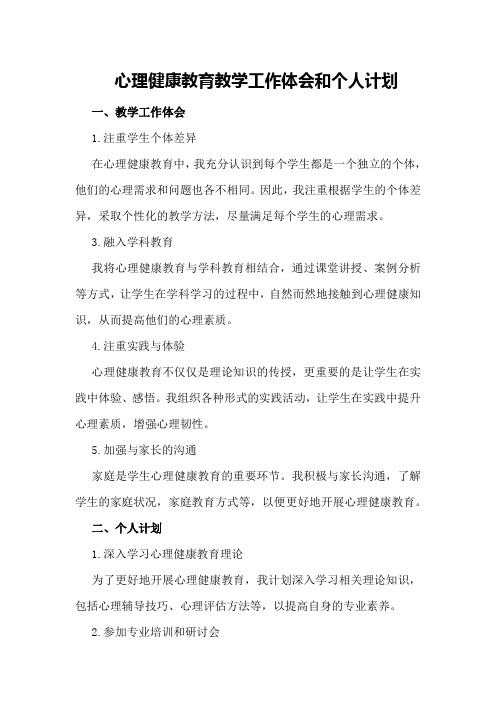 心理健康教育教学工作体会和个人计划

一、教学工作体会

1.注重学生个体差异

在心理健康教育中，我充分认识到每个学生都是一个独立的个体，他们的心理需求和问题也各不相同。因此，我注重根据学生的个体差异，采取个性化的教学方法，尽量满足每个学生的心理需求。

3.融入学科教育

我将心理健康教育与学科教育相结合，通过课堂讲授、案例分析等方式，让学生在学科学习的过程中，自然而然地接触到心理健康知识，从而提高他们的心理素质。

4.注重实践与体验

心理健康教育不仅仅是理论知识的传授，更重要的是让学生在实践中体验、感悟。我组织各种形式的实践活动，让学生在实践中提升心理素质，增强心理韧性。

5.加强与家长的沟通

家庭是学生心理健康教育的重要环节。我积极与家长沟通，了解学生的家庭状况，家庭教育方式等，以便更好地开展心理健康教育。

二、个人计划

1.深入学习心理健康教育理论

为了更好地开展心理健康教育，我计划深入学习相关理论知识，包括心理辅导技巧、心理评估方法等，以提高自身的专业素养。

2.参加专业培训和研讨会